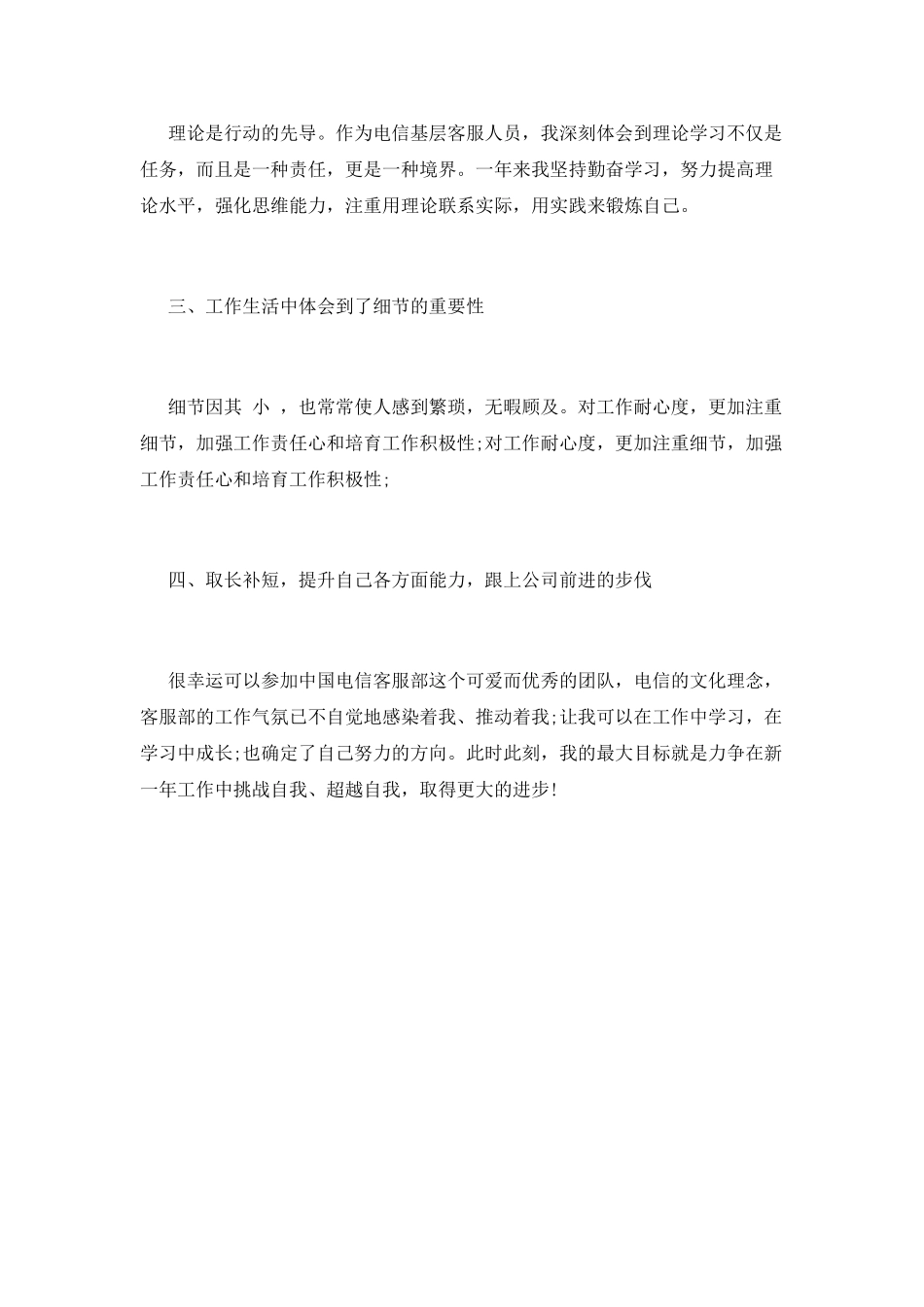 理论是行动的先导。作为电信基层客服人员，我深刻体会到理论学习不仅是任务，而且是一种责任，更是一种境界。一年来我坚持勤奋学习，努力提高理论水平，强化思维能力，注重用理论联系实际，用实践来锻炼自己。

三、工作生活中体会到了细节的重要性

细节因其 小 ，也常常使人感到繁琐，无暇顾及。对工作耐心度，更加注重细节，加强工作责任心和培育工作积极性;对工作耐心度，更加注重细节，加强工作责任心和培育工作积极性;

四、取长补短，提升自己各方面能力，跟上公司前进的步伐

很幸运可以参加中国电信客服部这个可爱而优秀的团队，电信的文化理念，客服部的工作气氛已不自觉地感染着我、推动着我;让我可以在工作中学习，在学习中成长;也确定了自己努力的方向。此时此刻，我的最大目标就是力争在新一年工作中挑战自我、超越自我，取得更大的进步!